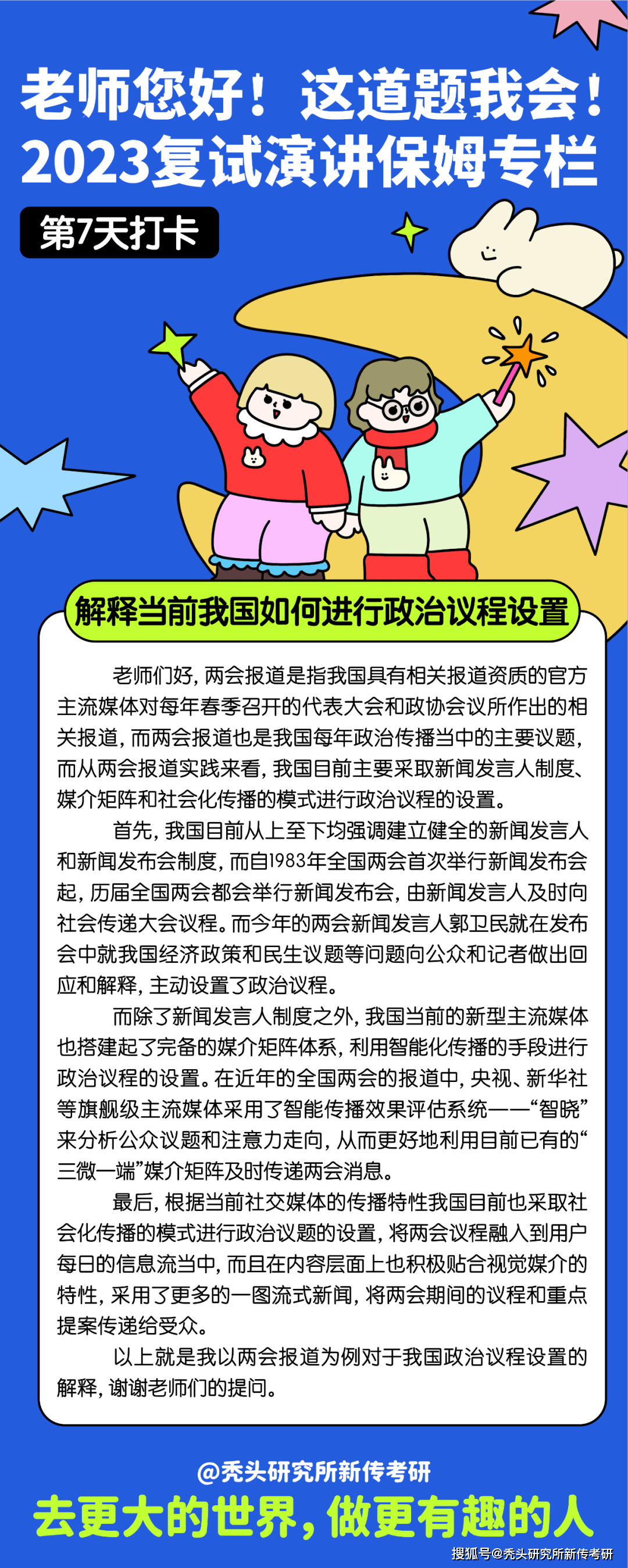 老师您好！这道题我会！
2023复试演讲保姆专栏

第7天打卡

解释当前我国如何进行政治议程设置

老师们好，两会报道是指我国具有相关报道资质的官方主流媒体对每年春季召开的代表大会和政协会议所作出的相关报道，而两会报道也是我国每年政治传播当中的主要议题，而从两会报道实践来看，我国目前主要采取新闻发言人制度、媒介矩阵和社会化传播的模式进行政治议程的设置。

首先，我国目前从上至下均强调建立健全的新闻发言人和新闻发布会制度，而自1983年全国两会首次举行新闻发布会起，历届全国两会都会举行新闻发布会，由新闻发言人及时向社会传递大会议程。而今年的两会新闻发言人郭卫民就在发布会中就我国经济政策和民生议题等问题向公众和记者做出回应和解释，主动设置了政治议程。

而除了新闻发言人制度之外，我国当前的新型主流媒体也搭建起了完备的媒介矩阵体系，利用智能化传播的手段进行政治议程的设置。在近年的全国两会的报道中，央视、新华社等旗舰级主流媒体采用了智能传播效果评估系统——“智晓”来分析公众议题和注意力走向，从而更好地利用目前已有的“三微一端”媒介矩阵及时传递两会消息。

最后，根据当前社交媒体的传播特性我国目前也采取社会化传播的模式进行政治议题的设置，将两会议程融入到用户每日的信息流当中，而且在内容层面上也积极贴合视觉媒介的特性，采用了更多的一图流式新闻，将两会期间的议程和重点提案传递给受众。

以上就是我以两会报道为例对于我国政治议程设置的解释，谢谢老师们的提问。

@秃头研究所新传考研
去更大的世界，做更有趣的人
搜狐号@秃头研究所新传考研